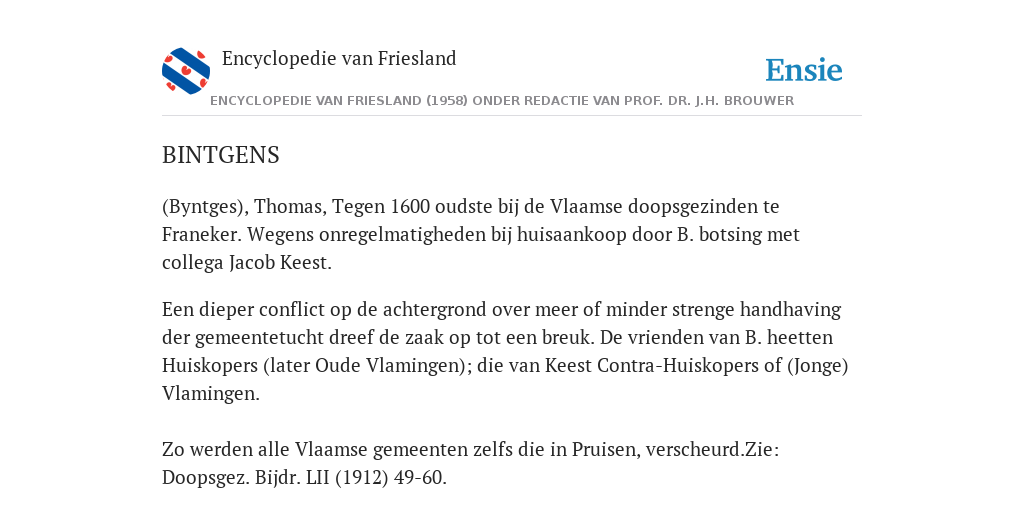 Encyclopedie van Friesland

Ensie

ENCYCLOPEDIE VAN FRIESLAND (1958) ONDER REDACTIE VAN PROF. DR. J.H. BROUWER

BINTGENS

(Byntges), Thomas, Tegen 1600 oudste bij de Vlaamse doopsgezinden te Franeker. Wegens onregelmatigheden bij huisaankoop door B. botsing met collega Jacob Keest.

Een dieper conflict op de achtergrond over meer of minder strenge handhaving der gemeentetucht dreef de zaak op tot een breuk. De vrienden van B. heetten Huiskopers (later Oude Vlamingen); die van Keest Contra-Huiskopers of (Jonge) Vlamingen.

Zo werden alle Vlaamse gemeenten zelfs die in Pruisen, verscheurd.Zie: Doopsgez. Bijdr. LII (1912) 49-60.